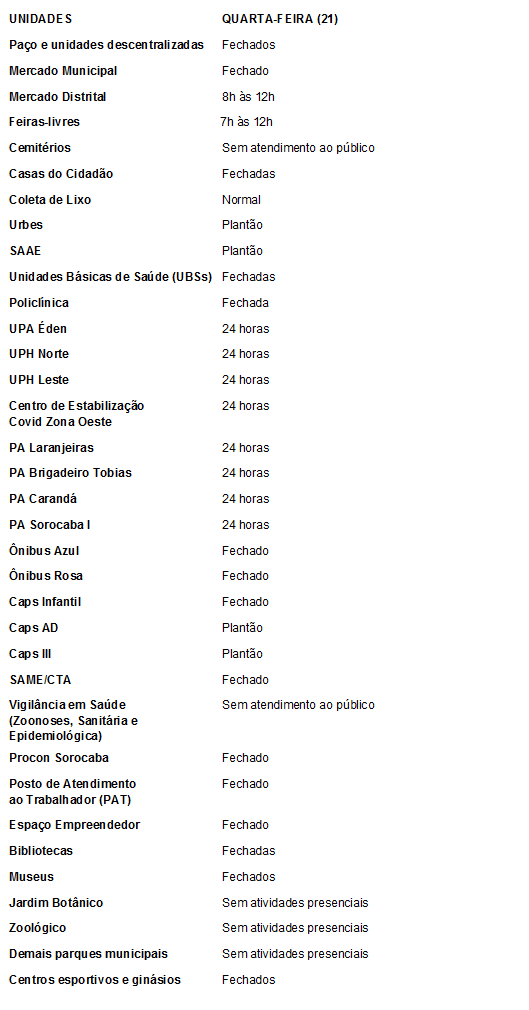 | UNIDADES | QUARTA-FEIRA (21) |
|---|---|
| Paço e unidades descentralizadas | Fechados |
| Mercado Municipal | Fechado |
| Mercado Distrital | 8h às 12h |
| Feiras-livres | 7h às 12h |
| Cemitérios | Sem atendimento ao público |
| Casas do Cidadão | Fechadas |
| Coleta de Lixo | Normal |
| Urbes | Plantão |
| SAAE | Plantão |
| Unidades Básicas de Saúde (UBSs) | Fechadas |
| Policlínica | Fechada |
| UPA Éden | 24 horas |
| UPH Norte | 24 horas |
| UPH Leste | 24 horas |
| Centro de Estabilização Covid Zona Oeste | 24 horas |
| PA Laranjeiras | 24 horas |
| PA Brigadeiro Tobias | 24 horas |
| PA Carandá | 24 horas |
| PA Sorocaba I | 24 horas |
| Ônibus Azul | Fechado |
| Ônibus Rosa | Fechado |
| Caps Infantil | Fechado |
| Caps AD | Plantão |
| Caps III | Plantão |
| SAME/CTA | Fechado |
| Vigilância em Saúde (Zoonoses, Sanitária e Epidemiológica) | Sem atendimento ao público |
| Procon Sorocaba | Fechado |
| Posto de Atendimento ao Trabalhador (PAT) | Fechado |
| Espaço Empreendedor | Fechado |
| Bibliotecas | Fechadas |
| Museus | Fechados |
| Jardim Botânico | Sem atividades presenciais |
| Zoológico | Sem atividades presenciais |
| Demais parques municipais | Sem atividades presenciais |
| Centros esportivos e ginásios | Fechados |